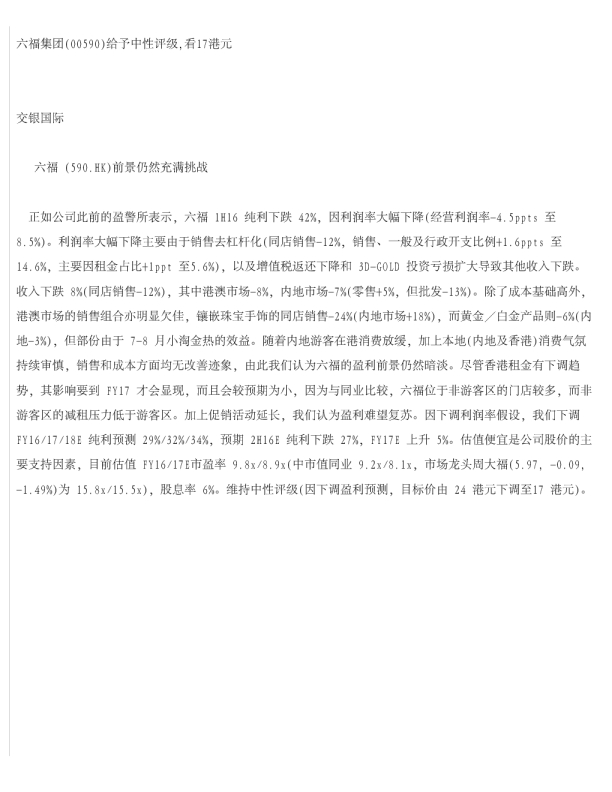 六福集团(00590)给予中性评级,看17港元

交银国际

六福 (590.HK)前景仍然充满挑战

正如公司此前的盈警所表示，六福 1H16 纯利下跌 42%，因利润率大幅下降(经营利润率-4.5ppts 至 8.5%)。利润率大幅下降主要由于销售去杠杆化(同店销售-12%，销售、一般及行政开支比例+1.6ppts 至 14.6%，主要因租金占比+1ppt 至5.6%)，以及增值税返还下降和 3D-GOLD 投资亏损扩大导致其他收入下跌。收入下跌 8%(同店销售-12%)，其中港澳市场-8%，内地市场-7%(零售+5%，但批发-13%)。除了成本基础高外，港澳市场的销售组合亦明显欠佳，镶嵌珠宝手饰的同店销售-24%(内地市场+18%)，而黄金／白金产品则-6%(内地-3%)，但部份由于 7-8 月小淘金热的效益。随着内地游客在港消费放缓，加上本地(内地及香港)消费气氛持续审慎，销售和成本方面均无改善迹象，由此我们认为六福的盈利前景仍然暗淡。尽管香港租金有下调趋势，其影响要到 FY17 才会显现，而且会较预期为小，因为与同业比较，六福位于非游客区的门店较多，而非游客区的减租压力低于游客区。加上促销活动延长，我们认为盈利难望复苏。因下调利润率假设，我们下调 FY16/17/18E 纯利预测 29%/32%/34%，预期 2H16E 纯利下跌 27%，FY17E 上升 5%。估值便宜是公司股价的主要支持因素，目前估值 FY16/17E市盈率 9.8x/8.9x(中市值同业 9.2x/8.1x，市场龙头周大福(5.97, -0.09, -1.49%)为 15.8x/15.5x)，股息率 6%。维持中性评级(因下调盈利预测，目标价由 24 港元下调至17 港元)。